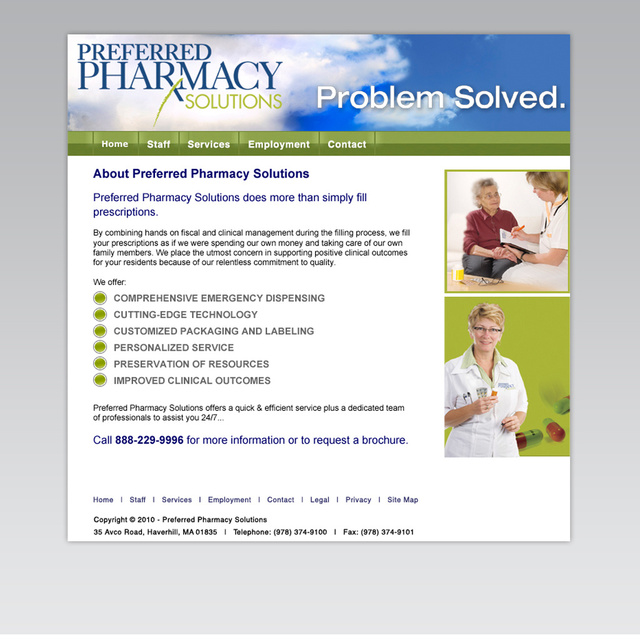 PREFERRED
PHARMACY
SOLUTIONS

Problem Solved.

Home Staff Services Employment Contact

About Preferred Pharmacy Solutions

Preferred Pharmacy Solutions does more than simply fill prescriptions.

By combining hands on fiscal and clinical management during the filling process, we fill your prescriptions as if we were spending our own money and taking care of our own family members. We place the utmost concern in supporting positive clinical outcomes for your residents because of our relentless commitment to quality.

We offer:

COMPREHENSIVE EMERGENCY DISPENSING
CUTTING-EDGE TECHNOLOGY
CUSTOMIZED PACKAGING AND LABELING
PERSONALIZED SERVICE
PRESERVATION OF RESOURCES
IMPROVED CLINICAL OUTCOMES

Preferred Pharmacy Solutions offers a quick & efficient service plus a dedicated team of professionals to assist you 24/7...

Call 888-229-9996 for more information or to request a brochure.

Home | Staff | Services | Employment | Contact | Legal | Privacy | Site Map

Copyright © 2010 - Preferred Pharmacy Solutions
35 Avco Road, Haverhill, MA 01835 | Telephone: (978) 374-9100 | Fax: (978) 374-9101